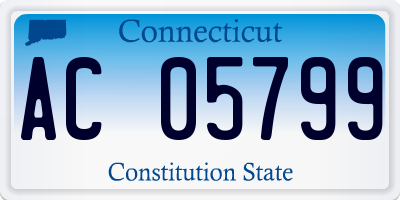 Connecticut

AC 05799

Constitution State